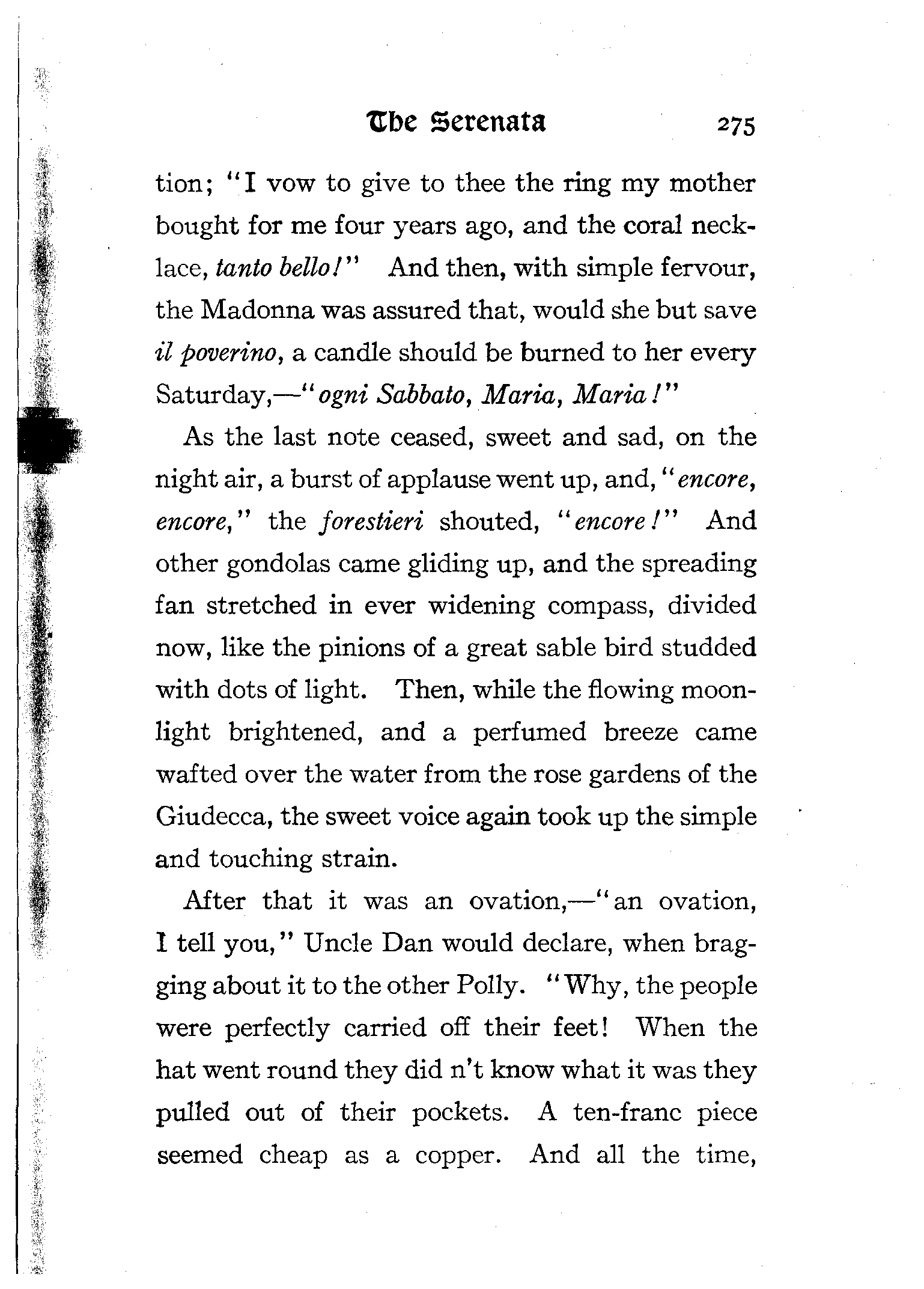 The Serenata 275

tion; "I vow to give to thee the ring my mother bought for me four years ago, and the coral necklace, tanto bello!" And then, with simple fervour, the Madonna was assured that, would she but save il poverino, a candle should be burned to her every Saturday,—"ogni Sabbato, Maria, Maria!"

As the last note ceased, sweet and sad, on the night air, a burst of applause went up, and, "encore, encore," the forestieri shouted, "encore!" And other gondolas came gliding up, and the spreading fan stretched in ever widening compass, divided now, like the pinions of a great sable bird studded with dots of light. Then, while the flowing moonlight brightened, and a perfumed breeze came wafted over the water from the rose gardens of the Giudecca, the sweet voice again took up the simple and touching strain.

After that it was an ovation,—"an ovation, I tell you," Uncle Dan would declare, when bragging about it to the other Polly. "Why, the people were perfectly carried off their feet! When the hat went round they did n't know what it was they pulled out of their pockets. A ten-franc piece seemed cheap as a copper. And all the time,